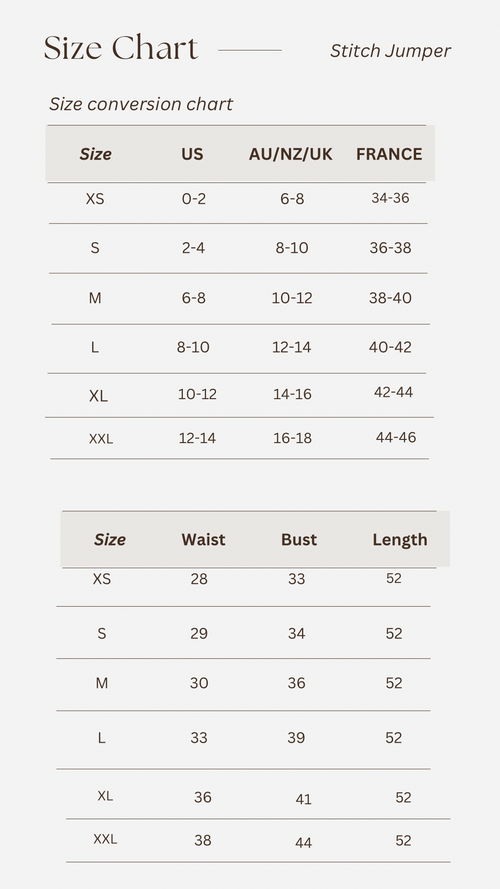 Size Chart

Stitch Jumper

Size conversion chart

| Size | US | AU/NZ/UK | FRANCE |
|---|---|---|---|
| XS | 0-2 | 6-8 | 34-36 |
| S | 2-4 | 8-10 | 36-38 |
| M | 6-8 | 10-12 | 38-40 |
| L | 8-10 | 12-14 | 40-42 |
| XL | 10-12 | 14-16 | 42-44 |
| XXL | 12-14 | 16-18 | 44-46 |

| Size | Waist | Bust | Length |
|---|---|---|---|
| XS | 28 | 33 | 52 |
| S | 29 | 34 | 52 |
| M | 30 | 36 | 52 |
| L | 33 | 39 | 52 |
| XL | 36 | 41 | 52 |
| XXL | 38 | 44 | 52 |